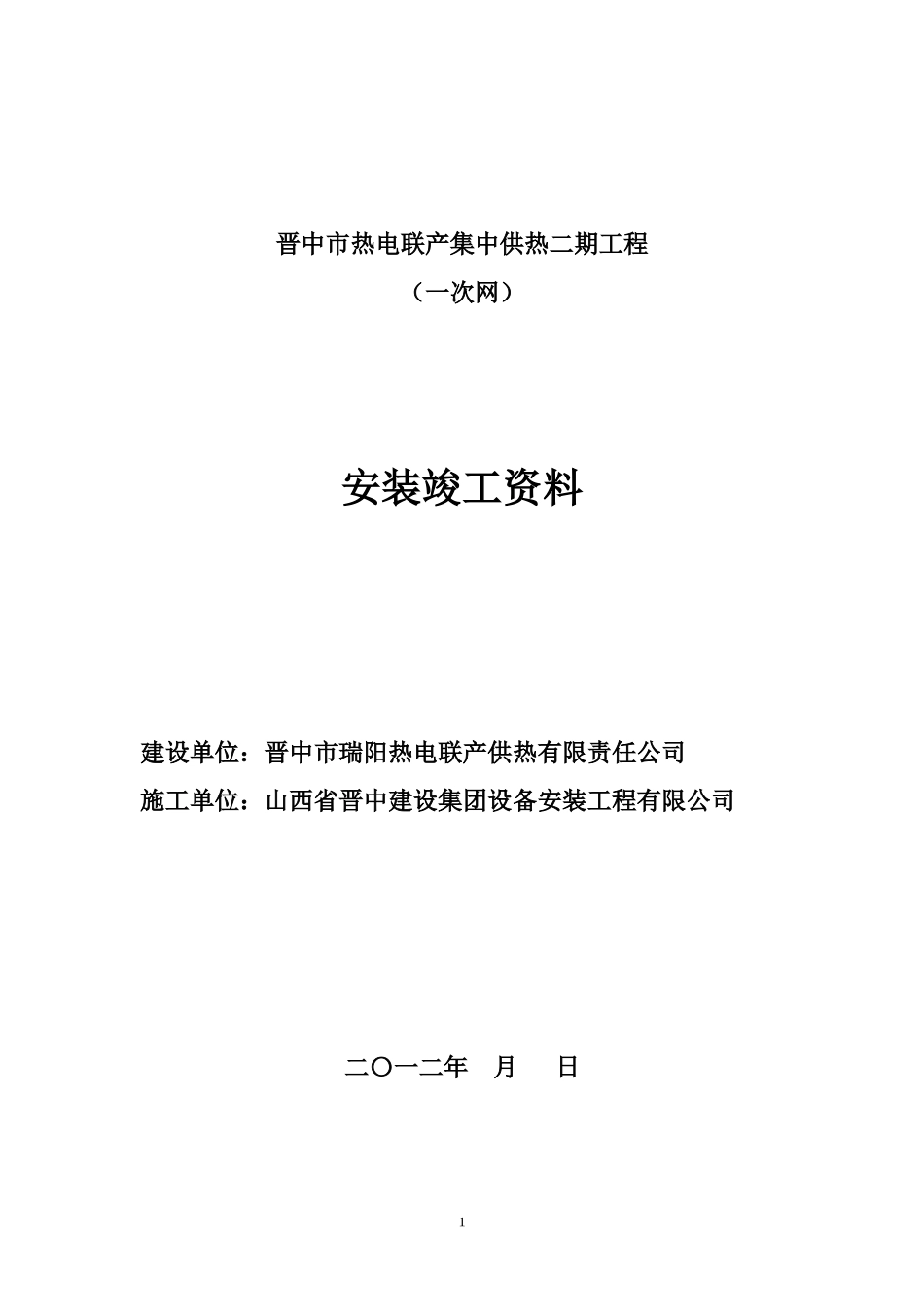 晋中市热电联产集中供热二期工程

（一次网）

安装竣工资料

建设单位：晋中市瑞阳热电联产供热有限责任公司

施工单位：山西省晋中建设集团设备安装工程有限公司

二〇一二年　月　　日

1